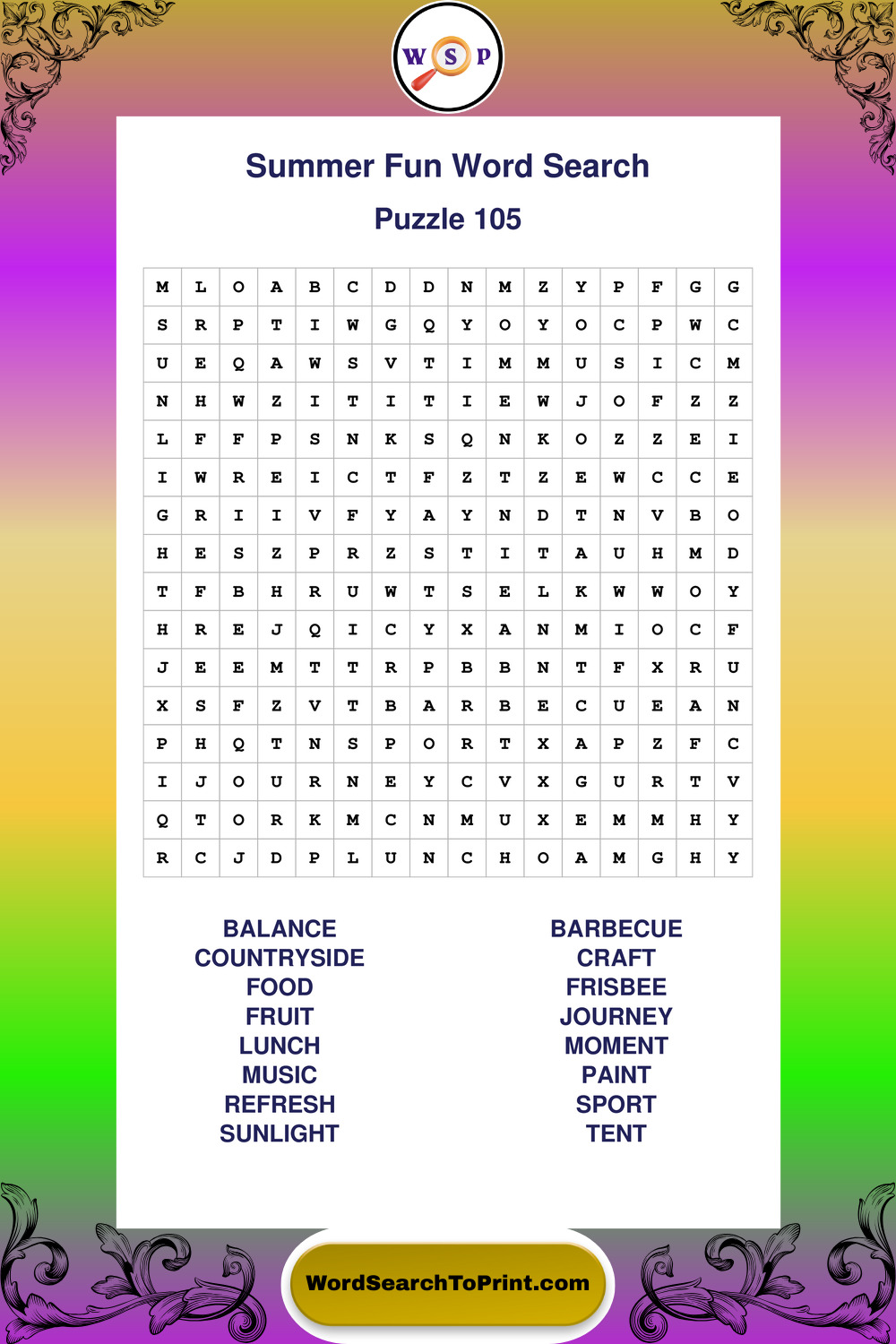 W S P

Summer Fun Word Search

Puzzle 105

| M | L | O | A | B | C | D | D | N | M | Z | Y | P | F | G | G |
|---|---|---|---|---|---|---|---|---|---|---|---|---|---|---|---|
| S | R | P | T | I | W | G | Q | Y | O | Y | O | C | P | W | C |
| U | E | Q | A | W | S | V | T | I | M | M | U | S | I | C | M |
| N | H | W | Z | I | T | I | T | I | E | W | J | O | F | Z | Z |
| L | F | F | P | S | N | K | S | Q | N | K | O | Z | Z | E | I |
| I | W | R | E | I | C | T | F | Z | T | Z | E | W | C | C | E |
| G | R | I | I | V | F | Y | A | Y | N | D | T | N | V | B | O |
| H | E | S | Z | P | R | Z | S | T | I | T | A | U | H | M | D |
| T | F | B | H | R | U | W | T | S | E | L | K | W | W | O | Y |
| H | R | E | J | Q | I | C | Y | X | A | N | M | I | O | C | F |
| J | E | E | M | T | T | R | P | B | B | N | T | F | X | R | U |
| X | S | F | Z | V | T | B | A | R | B | E | C | U | E | A | N |
| P | H | Q | T | N | S | P | O | R | T | X | A | P | Z | F | C |
| I | J | O | U | R | N | E | Y | C | V | X | G | U | R | T | V |
| Q | T | O | R | K | M | C | N | M | U | X | E | M | M | H | Y |
| R | C | J | D | P | L | U | N | C | H | O | A | M | G | H | Y |

BALANCE
COUNTRYSIDE
FOOD
FRUIT
LUNCH
MUSIC
REFRESH
SUNLIGHT

BARBECUE
CRAFT
FRISBEE
JOURNEY
MOMENT
PAINT
SPORT
TENT

WordSearchToPrint.com